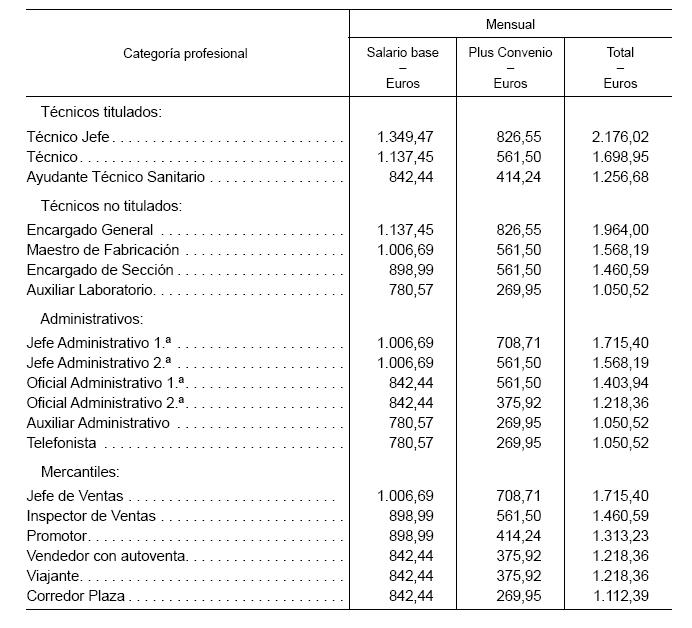 | Categoría profesional | Mensual | | |
|---|---|---|---|
| | Salario base – Euros | Plus Convenio – Euros | Total – Euros |
| Técnicos titulados: | | | |
| Técnico Jefe | 1.349,47 | 826,55 | 2.176,02 |
| Técnico | 1.137,45 | 561,50 | 1.698,95 |
| Ayudante Técnico Sanitario | 842,44 | 414,24 | 1.256,68 |
| Técnicos no titulados: | | | |
| Encargado General | 1.137,45 | 826,55 | 1.964,00 |
| Maestro de Fabricación | 1.006,69 | 561,50 | 1.568,19 |
| Encargado de Sección | 898,99 | 561,50 | 1.460,59 |
| Auxiliar Laboratorio | 780,57 | 269,95 | 1.050,52 |
| Administrativos: | | | |
| Jefe Administrativo 1.ª | 1.006,69 | 708,71 | 1.715,40 |
| Jefe Administrativo 2.ª | 1.006,69 | 561,50 | 1.568,19 |
| Oficial Administrativo 1.ª | 842,44 | 561,50 | 1.403,94 |
| Oficial Administrativo 2.ª | 842,44 | 375,92 | 1.218,36 |
| Auxiliar Administrativo | 780,57 | 269,95 | 1.050,52 |
| Telefonista | 780,57 | 269,95 | 1.050,52 |
| Mercantiles: | | | |
| Jefe de Ventas | 1.006,69 | 708,71 | 1.715,40 |
| Inspector de Ventas | 898,99 | 561,50 | 1.460,59 |
| Promotor | 898,99 | 414,24 | 1.313,23 |
| Vendedor con autoventa | 842,44 | 375,92 | 1.218,36 |
| Viajante | 842,44 | 375,92 | 1.218,36 |
| Corredor Plaza | 842,44 | 269,95 | 1.112,39 |